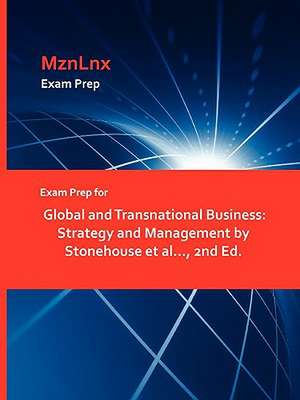 MznLnx
Exam Prep

Exam Prep for

Global and Transnational Business: Strategy and Management by Stonehouse et al..., 2nd Ed.